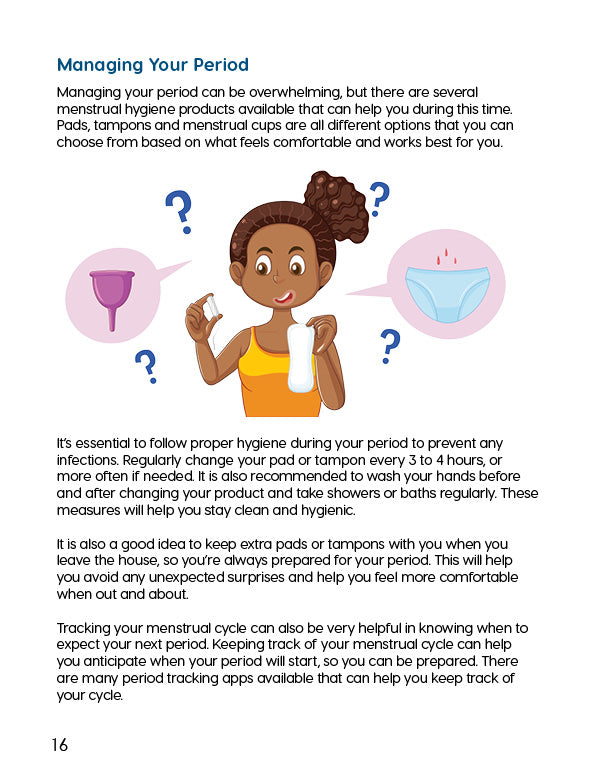 Managing Your Period

Managing your period can be overwhelming, but there are several menstrual hygiene products available that can help you during this time. Pads, tampons and menstrual cups are all different options that you can choose from based on what feels comfortable and works best for you.

?

?

?

?

It's essential to follow proper hygiene during your period to prevent any infections. Regularly change your pad or tampon every 3 to 4 hours, or more often if needed. It is also recommended to wash your hands before and after changing your product and take showers or baths regularly. These measures will help you stay clean and hygienic.

It is also a good idea to keep extra pads or tampons with you when you leave the house, so you're always prepared for your period. This will help you avoid any unexpected surprises and help you feel more comfortable when out and about.

Tracking your menstrual cycle can also be very helpful in knowing when to expect your next period. Keeping track of your menstrual cycle can help you anticipate when your period will start, so you can be prepared. There are many period tracking apps available that can help you keep track of your cycle.

16